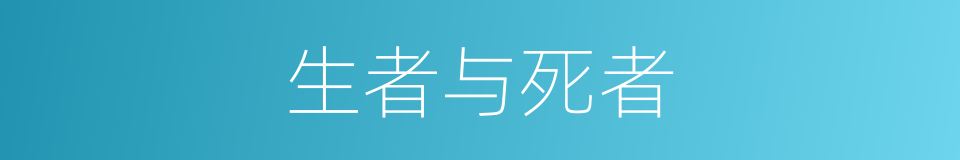 生者与死者